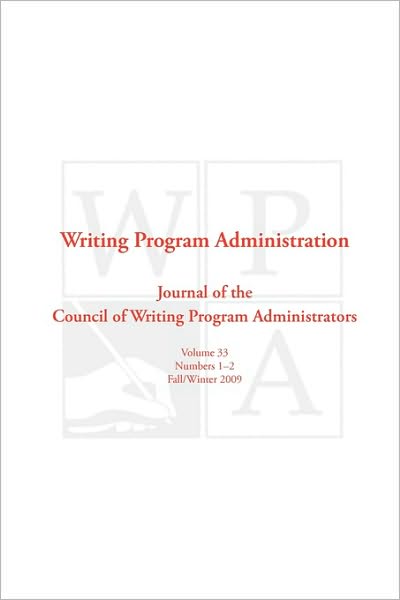 W P A

Writing Program Administration

Journal of the
Council of Writing Program Administrators

Volume 33
Numbers 1–2
Fall/Winter 2009